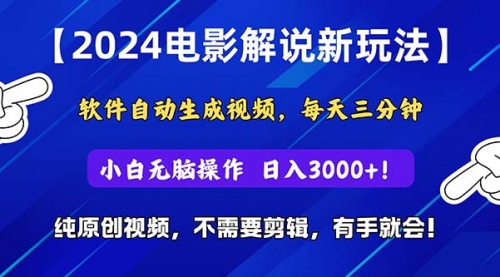 【2024电影解说新玩法】

软件自动生成视频，每天三分钟

小白无脑操作 日入3000+！

纯原创视频，不需要剪辑，有手就会！